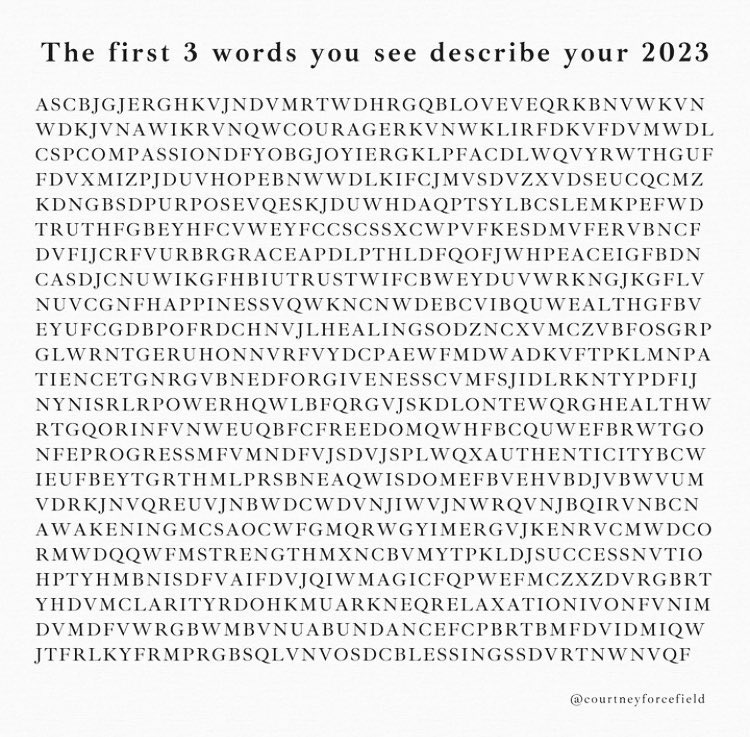 The first 3 words you see describe your 2023

ASCBJGJERGHKVJNDVMRTWDHRGQBLOVEVEQRKBNVWKVN
WDKJVNAWIKRVNQWCOURAGERKVNWKLIRFDKVFDVMWDL
CSPCOMPASSIONDFYOBGJOYIERGKLPFACDLWQVYRWTHGUF
FDVXMIZPJDUVHOPEBNWWDLKIFCJMVSDVZXVDSEUCQCMZ
KDNGBSDPURPOSEVQESKJDUWHDAQPTSYLBCSLEMKPEFWD
TRUTHFGBEYHFCVWEYFCCSCSSXCWPVFKESDMVFERVBNCF
DVFIJCRFVURBRGRACEAPDLPTHLDFQOFJWHPEACEIGFBDN
CASDJCNUWIKGFHBIUTRUSTWIFCBWEYDUVWRKNGJKGFLV
NUVCGNFHAPPINESSVQWKNCNWDEBCVIBQUWEALTHGFBV
EYUFCGDBPOFRDCHNVJLHEALINGSODZNCXVMCZVBFOSGRP
GLWRNTGERUHONNVRFVYDCPAEWFMDWADKVFTPKLMNPA
TIENCETGNRGVBNEDFORGIVENESSCVMFSJIDLRKNTYPDFIJ
NYNISRLRPOWERHQWLBFQRGVJSKDLONTEWQRGHEALTHW
RTGQORINFVNWEUQBFCFREEDOMQWHFBCQUWEFBRWTGO
NFEPROGRESSMFVMNDFVJSDVJSPLWQXAUTHENTICITYBCW
IEUFBEYTGRTHMLPRSBNEAQWISDOMEFBVEHVBDJVBWVUM
VDRKJNVQREUVJNBWDCWDVNJIWVJNWRQVNJBQIRVNBCN
AWAKENINGMCSAOCWFGMQRWGYIMERGVJKENRVCMWDCO
RMWDQQWFMSTRENGTHMXNCBVMYTPKLDJSUCCESSNVTIO
HPTYHMBNISDFVAIFDVJQIWMAGICFQPWEFMCZXZDVRGBRT
YHDVMCLARITYRDOHKMUARKNEQRELAXATIONIVONFVNIM
DVMDFVWRGBWMBVNUABUNDANCEFCPBRTBMFDVIDMIQW
JTFRLKYFRMPRGBSQLVNVOSDCBLESSINGSSDVRTNWNVQF

@courtneyforcefield